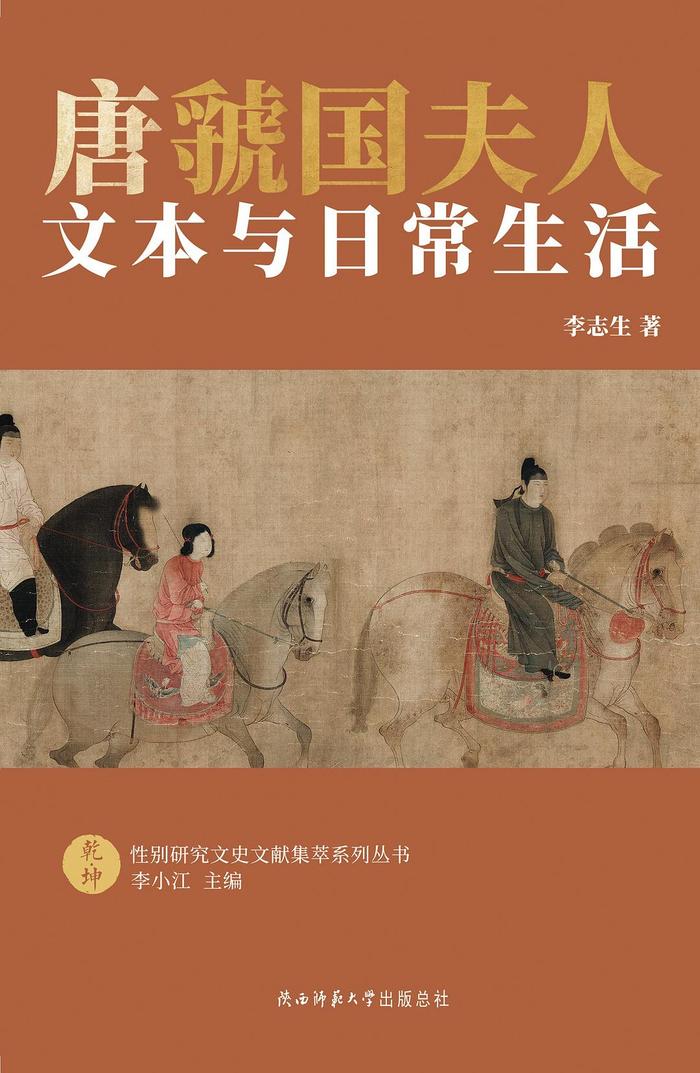 唐虢国夫人
文本与日常生活

李志生 著

乾坤

性别研究文史文献集萃系列丛书
李小江 主编

陕西师范大学出版总社